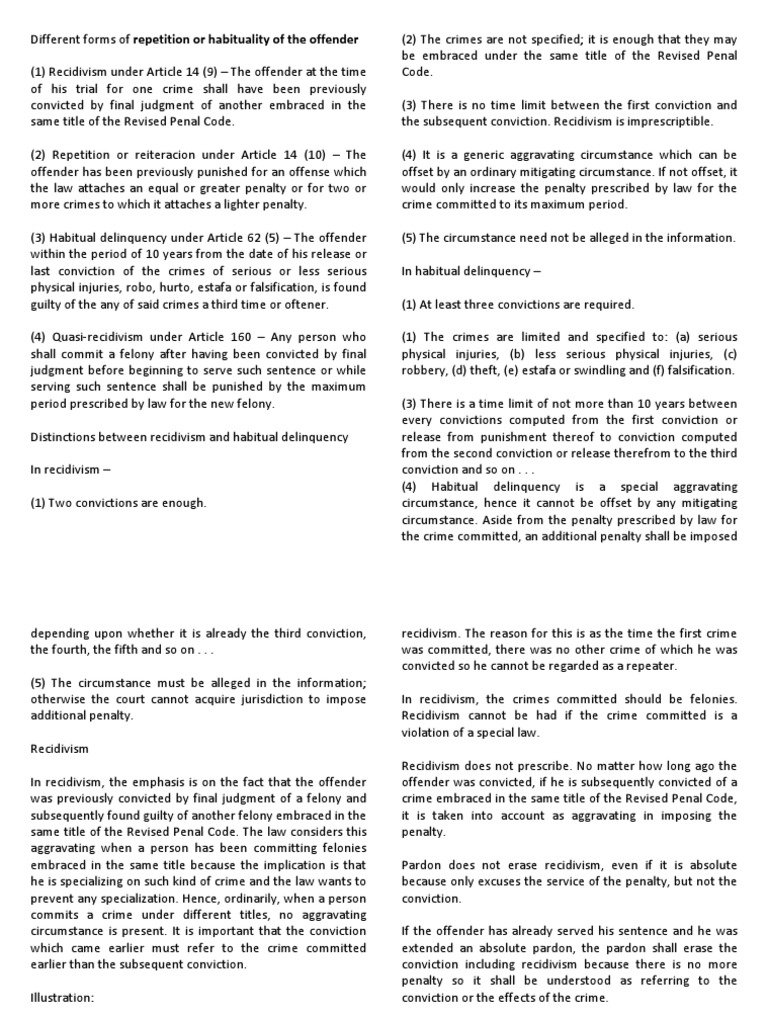 Different forms of **repetition or habituality of the offender**

(1) Recidivism under Article 14 (9) – The offender at the time of his trial for one crime shall have been previously convicted by final judgment of another embraced in the same title of the Revised Penal Code.

(2) Repetition or reiteracion under Article 14 (10) – The offender has been previously punished for an offense which the law attaches an equal or greater penalty or for two or more crimes to which it attaches a lighter penalty.

(3) Habitual delinquency under Article 62 (5) – The offender within the period of 10 years from the date of his release or last conviction of the crimes of serious or less serious physical injuries, robo, hurto, estafa or falsification, is found guilty of the any of said crimes a third time or oftener.

(4) Quasi-recidivism under Article 160 – Any person who shall commit a felony after having been convicted by final judgment before beginning to serve such sentence or while serving such sentence shall be punished by the maximum period prescribed by law for the new felony.

Distinctions between recidivism and habitual delinquency

In recidivism –

(1) Two convictions are enough.

(2) The crimes are not specified; it is enough that they may be embraced under the same title of the Revised Penal Code.

(3) There is no time limit between the first conviction and the subsequent conviction. Recidivism is imprescriptible.

(4) It is a generic aggravating circumstance which can be offset by an ordinary mitigating circumstance. If not offset, it would only increase the penalty prescribed by law for the crime committed to its maximum period.

(5) The circumstance need not be alleged in the information.

In habitual delinquency –

(1) At least three convictions are required.

(1) The crimes are limited and specified to: (a) serious physical injuries, (b) less serious physical injuries, (c) robbery, (d) theft, (e) estafa or swindling and (f) falsification.

(3) There is a time limit of not more than 10 years between every convictions computed from the first conviction or release from punishment thereof to conviction computed from the second conviction or release therefrom to the third conviction and so on . . .
(4) Habitual delinquency is a special aggravating circumstance, hence it cannot be offset by any mitigating circumstance. Aside from the penalty prescribed by law for the crime committed, an additional penalty shall be imposed

depending upon whether it is already the third conviction, the fourth, the fifth and so on . . .

(5) The circumstance must be alleged in the information; otherwise the court cannot acquire jurisdiction to impose additional penalty.

Recidivism

In recidivism, the emphasis is on the fact that the offender was previously convicted by final judgment of a felony and subsequently found guilty of another felony embraced in the same title of the Revised Penal Code. The law considers this aggravating when a person has been committing felonies embraced in the same title because the implication is that he is specializing on such kind of crime and the law wants to prevent any specialization. Hence, ordinarily, when a person commits a crime under different titles, no aggravating circumstance is present. It is important that the conviction which came earlier must refer to the crime committed earlier than the subsequent conviction.

Illustration:

recidivism. The reason for this is as the time the first crime was committed, there was no other crime of which he was convicted so he cannot be regarded as a repeater.

In recidivism, the crimes committed should be felonies. Recidivism cannot be had if the crime committed is a violation of a special law.

Recidivism does not prescribe. No matter how long ago the offender was convicted, if he is subsequently convicted of a crime embraced in the same title of the Revised Penal Code, it is taken into account as aggravating in imposing the penalty.

Pardon does not erase recidivism, even if it is absolute because only excuses the service of the penalty, but not the conviction.

If the offender has already served his sentence and he was extended an absolute pardon, the pardon shall erase the conviction including recidivism because there is no more penalty so it shall be understood as referring to the conviction or the effects of the crime.